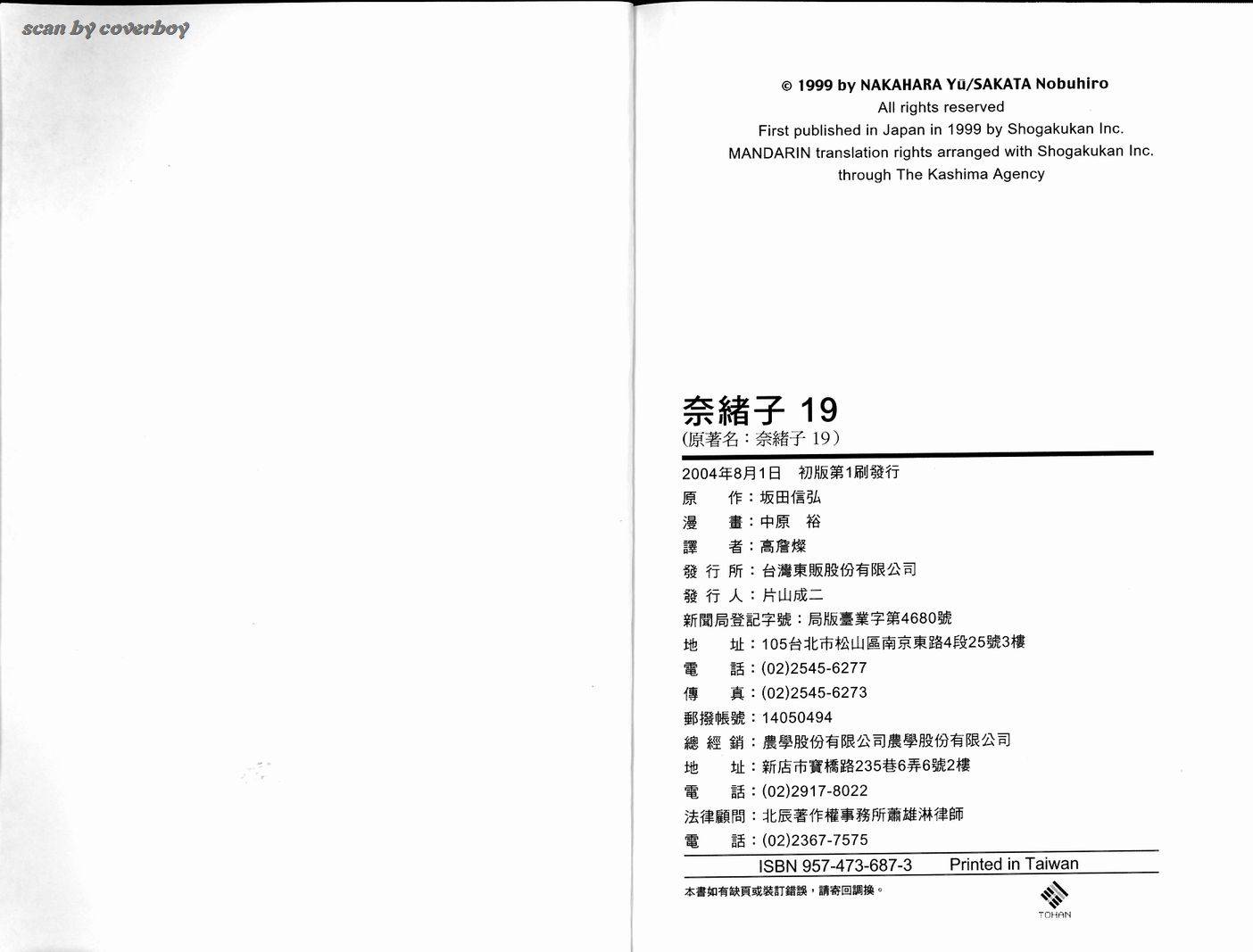 scan by coverboy

© 1999 by NAKAHARA Yū/SAKATA Nobuhiro
All rights reserved
First published in Japan in 1999 by Shogakukan Inc.
MANDARIN translation rights arranged with Shogakukan Inc.
through The Kashima Agency

奈緒子 19
(原著名：奈緒子 19)

2004年8月1日 初版第1刷發行
原 作：坂田信弘
漫 畫：中原 裕
譯 者：高詹燦
發 行 所：台灣東販股份有限公司
發 行 人：片山成二
新聞局登記字號：局版臺業字第4680號
地 址：105台北市松山區南京東路4段25號3樓
電 話：(02)2545-6277
傳 真：(02)2545-6273
郵撥帳號：14050494
總 經 銷：農學股份有限公司農學股份有限公司
地 址：新店市寶橋路235巷6弄6號2樓
電 話：(02)2917-8022
法律顧問：北辰著作權事務所蕭雄淋律師
電 話：(02)2367-7575

ISBN 957-473-687-3 Printed in Taiwan

本書如有缺頁或裝訂錯誤，請寄回調換。

TOHAN